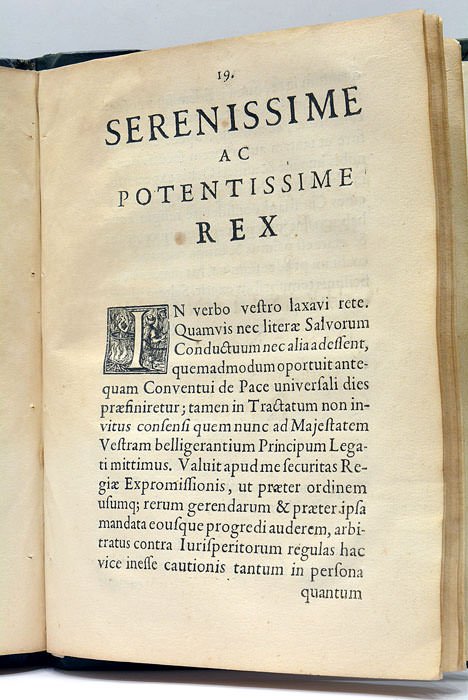 19.

SERENISSIME
AC
POTENTISSIME
REX

IN verbo vestro laxavi rete. Quamvis nec literæ Salvorum Conductuum nec alia adessent, quemadmodum oportuit antequam Conventui de Pace universali dies præfiniretur; tamen in Tractatum non invitus consensi quem nunc ad Majestatem Vestram belligerantium Principum Legati mittimus. Valuit apud me securitas Regiæ Expromissionis, ut præter ordinem usumq; rerum gerendarum & præter ipsa mandata eousque progredi auderem, arbitratus contra Iurisperitorum regulas hac vice inesse cautionis tantum in persona quantum